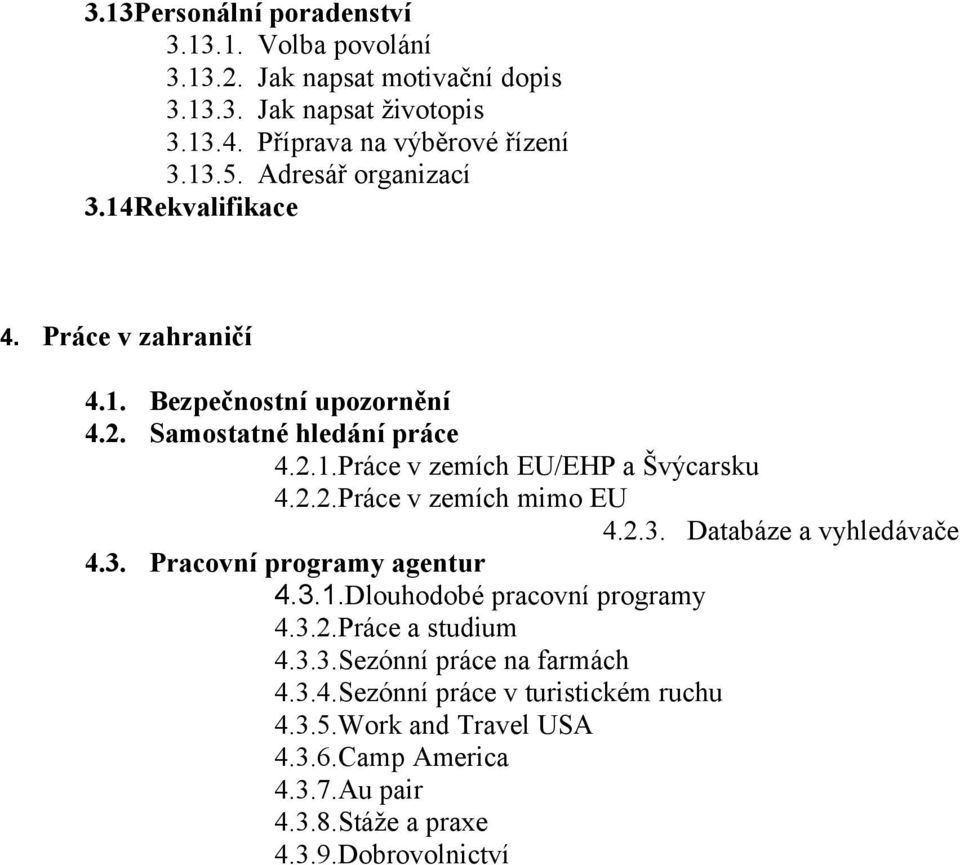 3.13Personální poradenství
3.13.1. Volba povolání
3.13.2. Jak napsat motivační dopis
3.13.3. Jak napsat životopis
3.13.4. Příprava na výběrové řízení
3.13.5. Adresář organizací
3.14Rekvalifikace

4. Práce v zahraničí

4.1. Bezpečnostní upozornění
4.2. Samostatné hledání práce
4.2.1.Práce v zemích EU/EHP a Švýcarsku
4.2.2.Práce v zemích mimo EU
4.2.3. Databáze a vyhledávače
4.3. Pracovní programy agentur
4.3.1.Dlouhodobé pracovní programy
4.3.2.Práce a studium
4.3.3.Sezónní práce na farmách
4.3.4.Sezónní práce v turistickém ruchu
4.3.5.Work and Travel USA
4.3.6.Camp America
4.3.7.Au pair
4.3.8.Stáže a praxe
4.3.9.Dobrovolnictví